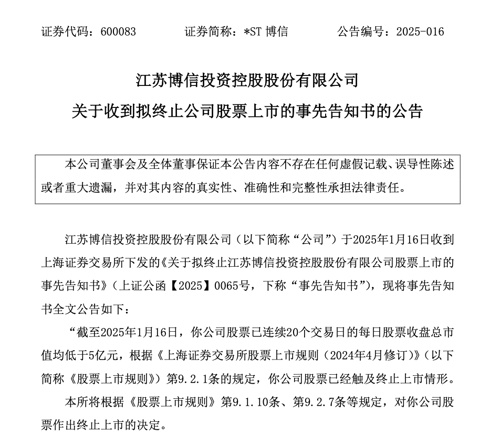 证券代码：600083    证券简称：*ST博信    公告编号：2025-016

江苏博信投资控股股份有限公司

关于收到拟终止公司股票上市的事先告知书的公告

本公司董事会及全体董事保证本公告内容不存在任何虚假记载、误导性陈述或者重大遗漏，并对其内容的真实性、准确性和完整性承担法律责任。

江苏博信投资控股股份有限公司（以下简称“公司”）于2025年1月16日收到上海证券交易所下发的《关于拟终止江苏博信投资控股股份有限公司股票上市的事先告知书》（上证公函【2025】0065号，下称“事先告知书”），现将事先告知书全文公告如下：

“截至2025年1月16日，你公司股票已连续20个交易日的每日股票收盘总市值均低于5亿元，根据《上海证券交易所股票上市规则（2024年4月修订）》（以下简称《股票上市规则》）第9.2.1条的规定，你公司股票已经触及终止上市情形。

本所将根据《股票上市规则》第9.1.10条、第9.2.7条等规定，对你公司股票作出终止上市的决定。